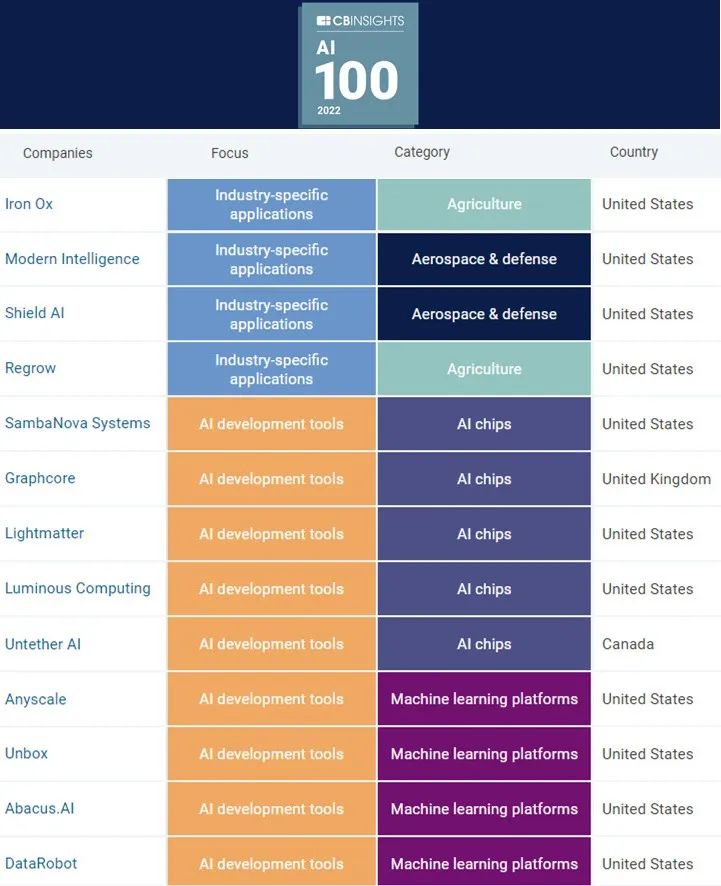 CBINSIGHTS
AI
100
2022

| Companies | Focus | Category | Country |
|---|---|---|---|
| Iron Ox | Industry-specific applications | Agriculture | United States |
| Modern Intelligence | Industry-specific applications | Aerospace & defense | United States |
| Shield AI | Industry-specific applications | Aerospace & defense | United States |
| Regrow | Industry-specific applications | Agriculture | United States |
| SambaNova Systems | AI development tools | AI chips | United States |
| Graphcore | AI development tools | AI chips | United Kingdom |
| Lightmatter | AI development tools | AI chips | United States |
| Luminous Computing | AI development tools | AI chips | United States |
| Untether AI | AI development tools | AI chips | Canada |
| Anyscale | AI development tools | Machine learning platforms | United States |
| Unbox | AI development tools | Machine learning platforms | United States |
| Abacus.AI | AI development tools | Machine learning platforms | United States |
| DataRobot | AI development tools | Machine learning platforms | United States |